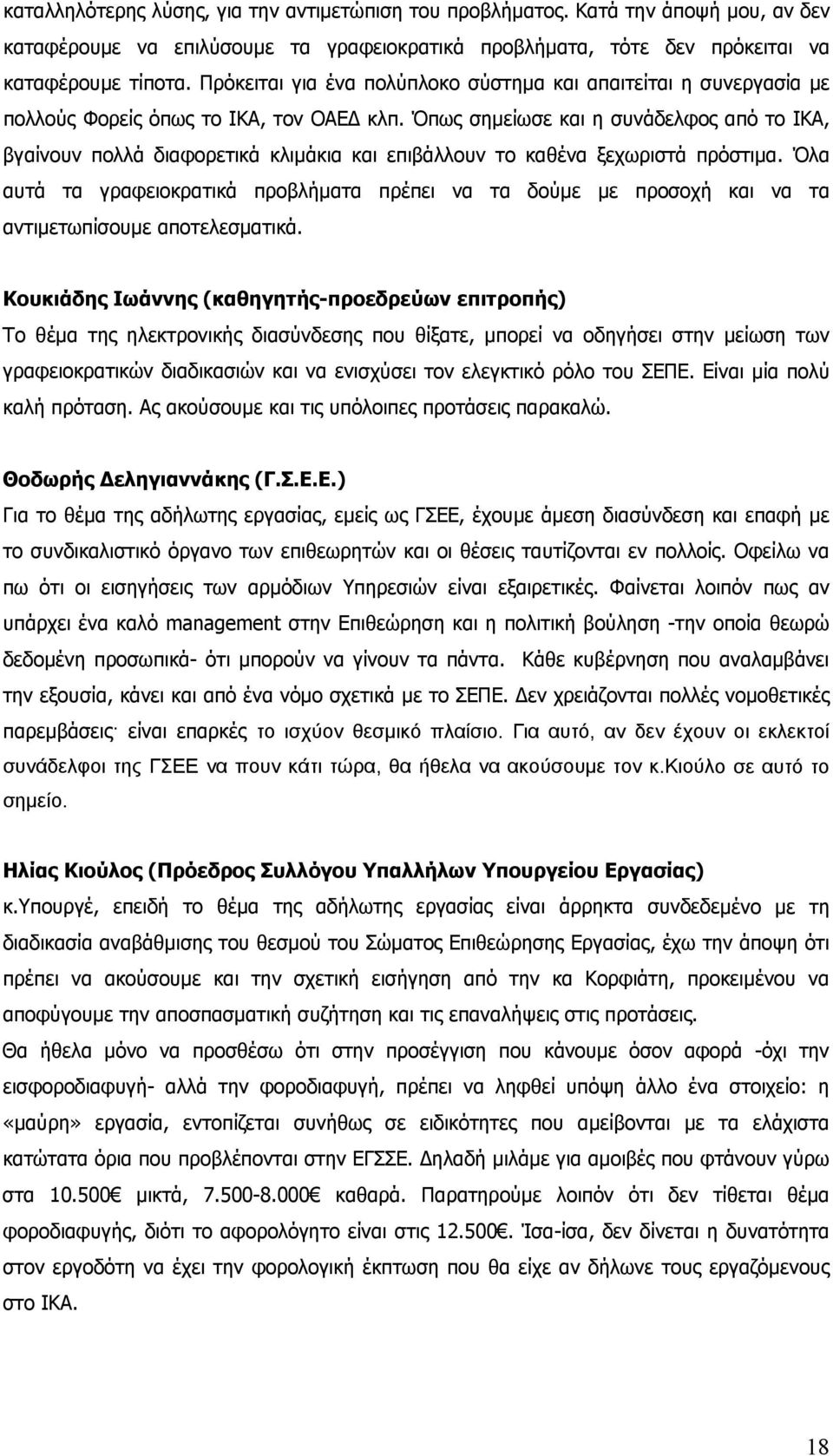 καταλληλότερης λύσης, για την αντιμετώπιση του προβλήματος. Κατά την άποψή μου, αν δεν καταφέρουμε να επιλύσουμε τα γραφειοκρατικά προβλήματα, τότε δεν πρόκειται να καταφέρουμε τίποτα. Πρόκειται για ένα πολύπλοκο σύστημα και απαιτείται η συνεργασία με πολλούς Φορείς όπως το ΙΚΑ, τον ΟΑΕΔ κλπ. Όπως σημείωσε και η συνάδελφος από το ΙΚΑ, βγαίνουν πολλά διαφορετικά κλιμάκια και επιβάλλουν το καθένα ξεχωριστά πρόστιμα. Όλα αυτά τα γραφειοκρατικά προβλήματα πρέπει να τα δούμε με προσοχή και να τα αντιμετωπίσουμε αποτελεσματικά.

Κουκιάδης Ιωάννης (καθηγητής-προεδρεύων επιτροπής)
Το θέμα της ηλεκτρονικής διασύνδεσης που θίξατε, μπορεί να οδηγήσει στην μείωση των γραφειοκρατικών διαδικασιών και να ενισχύσει τον ελεγκτικό ρόλο του ΣΕΠΕ. Είναι μία πολύ καλή πρόταση. Ας ακούσουμε και τις υπόλοιπες προτάσεις παρακαλώ.

Θοδωρής Δεληγιαννάκης (Γ.Σ.Ε.Ε.)
Για το θέμα της αδήλωτης εργασίας, εμείς ως ΓΣΕΕ, έχουμε άμεση διασύνδεση και επαφή με το συνδικαλιστικό όργανο των επιθεωρητών και οι θέσεις ταυτίζονται εν πολλοίς. Οφείλω να πω ότι οι εισηγήσεις των αρμόδιων Υπηρεσιών είναι εξαιρετικές. Φαίνεται λοιπόν πως αν υπάρχει ένα καλό management στην Επιθεώρηση και η πολιτική βούληση -την οποία θεωρώ δεδομένη προσωπικά- ότι μπορούν να γίνουν τα πάντα. Κάθε κυβέρνηση που αναλαμβάνει την εξουσία, κάνει και από ένα νόμο σχετικά με το ΣΕΠΕ. Δεν χρειάζονται πολλές νομοθετικές παρεμβάσεις· είναι επαρκές το ισχύον θεσμικό πλαίσιο. Για αυτό, αν δεν έχουν οι εκλεκτοί συνάδελφοι της ΓΣΕΕ να πουν κάτι τώρα, θα ήθελα να ακούσουμε τον κ.Κιούλο σε αυτό το σημείο.

Ηλίας Κιούλος (Πρόεδρος Συλλόγου Υπαλλήλων Υπουργείου Εργασίας)
κ.Υπουργέ, επειδή το θέμα της αδήλωτης εργασίας είναι άρρηκτα συνδεδεμένο με τη διαδικασία αναβάθμισης του θεσμού του Σώματος Επιθεώρησης Εργασίας, έχω την άποψη ότι πρέπει να ακούσουμε και την σχετική εισήγηση από την κα Κορφιάτη, προκειμένου να αποφύγουμε την αποσπασματική συζήτηση και τις επαναλήψεις στις προτάσεις.
Θα ήθελα μόνο να προσθέσω ότι στην προσέγγιση που κάνουμε όσον αφορά -όχι την εισφοροδιαφυγή- αλλά την φοροδιαφυγή, πρέπει να ληφθεί υπόψη άλλο ένα στοιχείο: η «μαύρη» εργασία, εντοπίζεται συνήθως σε ειδικότητες που αμείβονται με τα ελάχιστα κατώτατα όρια που προβλέπονται στην ΕΓΣΣΕ. Δηλαδή μιλάμε για αμοιβές που φτάνουν γύρω στα 10.500€ μικτά, 7.500-8.000€ καθαρά. Παρατηρούμε λοιπόν ότι δεν τίθεται θέμα φοροδιαφυγής, διότι το αφορολόγητο είναι στις 12.500€. Ίσα-ίσα, δεν δίνεται η δυνατότητα στον εργοδότη να έχει την φορολογική έκπτωση που θα είχε αν δήλωνε τους εργαζόμενους στο ΙΚΑ.

18